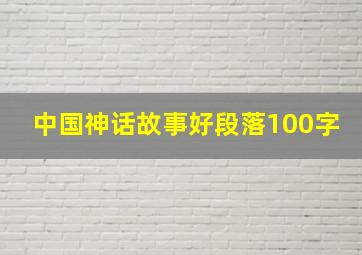 中国神话故事好段落100字